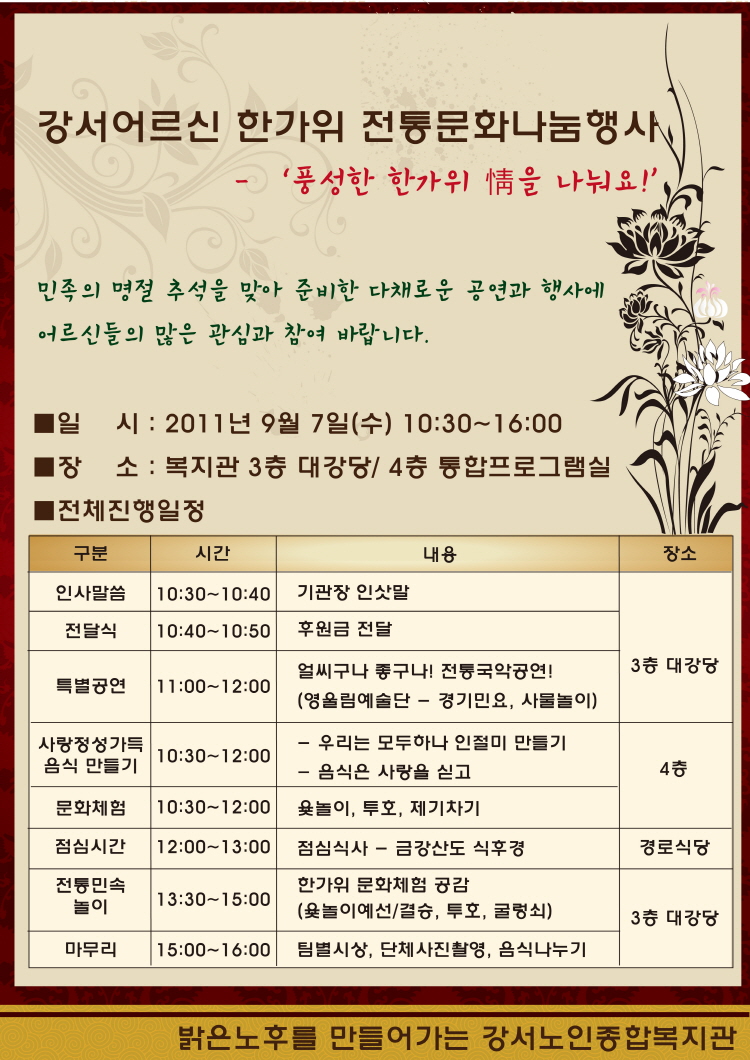 강서어르신 한가위 전통문화나눔행사

- '풍성한 한가위 情을 나눠요!'

민족의 명절 추석을 맞아 준비한 다채로운 공연과 행사에 어르신들의 많은 관심과 참여 바랍니다.

■일 시 : 2011년 9월 7일(수) 10:30~16:00

■장 소 : 복지관 3층 대강당/ 4층 통합프로그램실

■전체진행일정

| 구분 | 시간 | 내용 | 장소 |
|---|---|---|---|
| 인사말씀 | 10:30~10:40 | 기관장 인삿말 | 3층 대강당 |
| 전달식 | 10:40~10:50 | 후원금 전달 | |
| 특별공연 | 11:00~12:00 | 얼씨구나 좋구나! 전통국악공연! (영울림예술단 - 경기민요, 사물놀이) | |
| 사랑정성가득 음식 만들기 | 10:30~12:00 | - 우리는 모두하나 인절미 만들기 - 음식은 사랑을 싣고 | 4층 |
| 문화체험 | 10:30~12:00 | 윷놀이, 투호, 제기차기 | |
| 점심시간 | 12:00~13:00 | 점심식사 - 금강산도 식후경 | 경로식당 |
| 전통민속 놀이 | 13:30~15:00 | 한가위 문화체험 공감 (윷놀이예선/결승, 투호, 굴렁쇠) | 3층 대강당 |
| 마무리 | 15:00~16:00 | 팀별시상, 단체사진촬영, 음식나누기 | |

밝은노후를 만들어가는 강서노인종합복지관